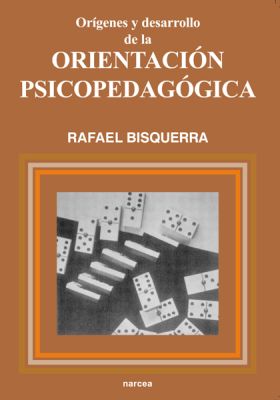 Orígenes y desarrollo de la
ORIENTACIÓN PSICOPEDAGÓGICA

RAFAEL BISQUERRA

narcea